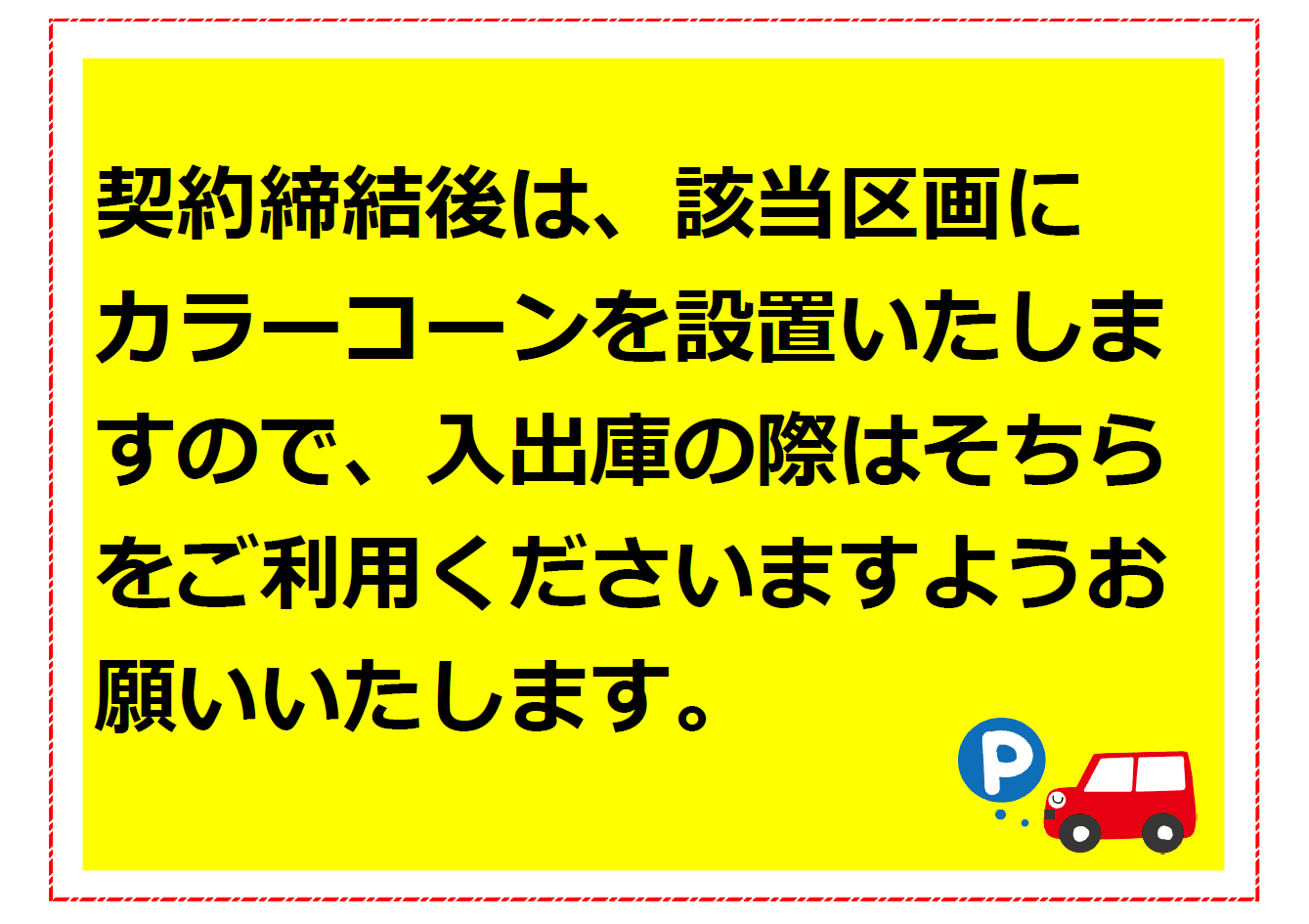 契約締結後は、該当区画にカラーコーンを設置いたしますので、入出庫の際はそちらをご利用くださいますようお願いいたします。

P